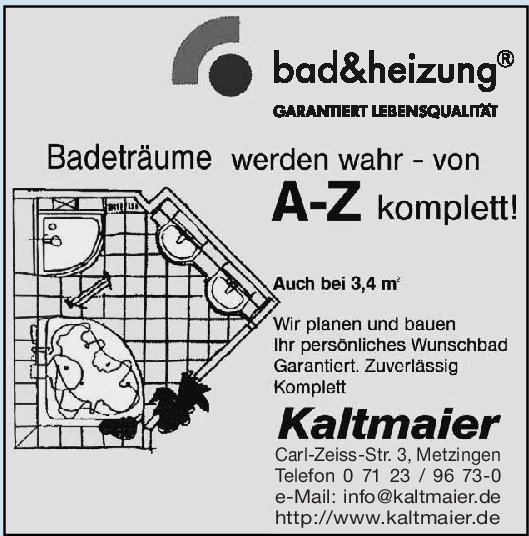 bad&heizung®

GARANTIERT LEBENSQUALITÄT

Badeträume werden wahr - von

A-Z komplett!

Auch bei 3,4 $m^2$

Wir planen und bauen
Ihr persönliches Wunschbad
Garantiert. Zuverlässig
Komplett

Kaltmaier

Carl-Zeiss-Str. 3, Metzingen
Telefon 0 71 23 / 96 73-0
e-Mail: info@kaltmaier.de
http://www.kaltmaier.de